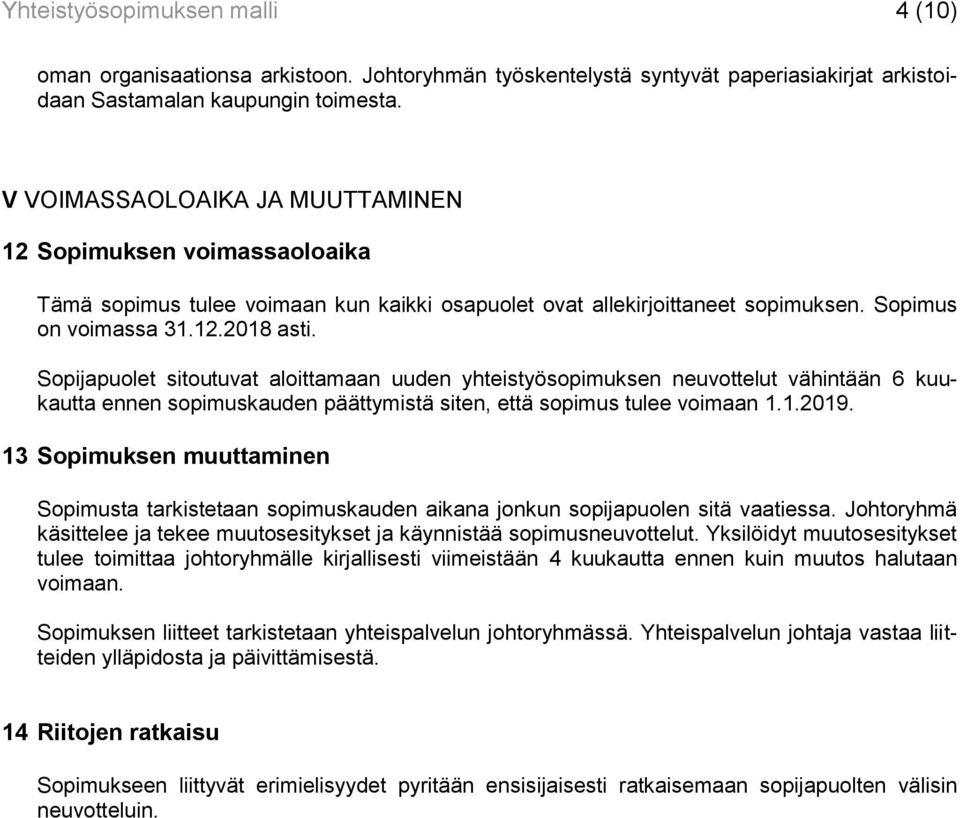 Yhteistyösopimuksen malli 4 (10)

oman organisaationsa arkistoon. Johtoryhmän työskentelystä syntyvät paperiasiakirjat arkistoidaan Sastamalan kaupungin toimesta.

V VOIMASSAOLOAIKA JA MUUTTAMINEN

12 Sopimuksen voimassaoloaika

Tämä sopimus tulee voimaan kun kaikki osapuolet ovat allekirjoittaneet sopimuksen. Sopimus on voimassa 31.12.2018 asti.

Sopijapuolet sitoutuvat aloittamaan uuden yhteistyösopimuksen neuvottelut vähintään 6 kuukautta ennen sopimuskauden päättymistä siten, että sopimus tulee voimaan 1.1.2019.

13 Sopimuksen muuttaminen

Sopimusta tarkistetaan sopimuskauden aikana jonkun sopijapuolen sitä vaatiessa. Johtoryhmä käsittelee ja tekee muutosesitykset ja käynnistää sopimusneuvottelut. Yksilöidyt muutosesitykset tulee toimittaa johtoryhmälle kirjallisesti viimeistään 4 kuukautta ennen kuin muutos halutaan voimaan.

Sopimuksen liitteet tarkistetaan yhteispalvelun johtoryhmässä. Yhteispalvelun johtaja vastaa liitteiden ylläpidosta ja päivittämisestä.

14 Riitojen ratkaisu

Sopimukseen liittyvät erimielisyydet pyritään ensisijaisesti ratkaisemaan sopijapuolten välisin neuvotteluin.